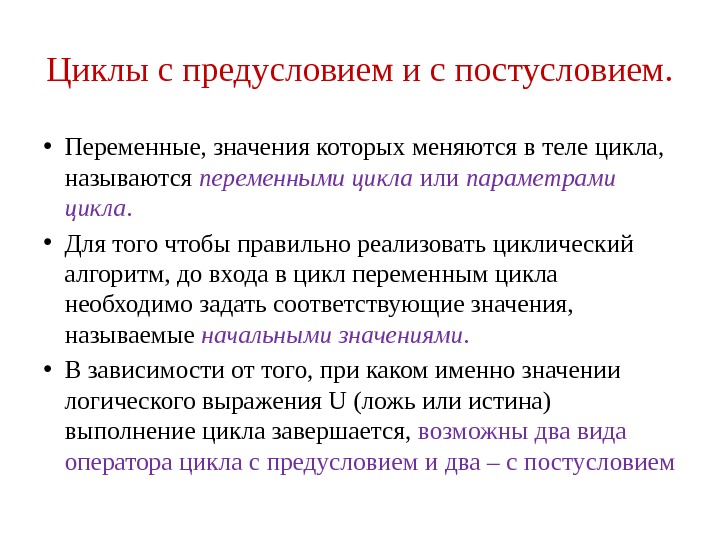 Циклы с предусловием и с постусловием.

• Переменные, значения которых меняются в теле цикла, называются переменными цикла или параметрами цикла.

• Для того чтобы правильно реализовать циклический алгоритм, до входа в цикл переменным цикла необходимо задать соответствующие значения, называемые начальными значениями.

• В зависимости от того, при каком именно значении логического выражения U (ложь или истина) выполнение цикла завершается, возможны два вида оператора цикла с предусловием и два – с постусловием